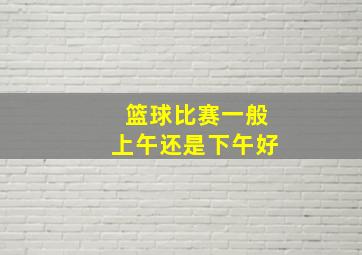 篮球比赛一般
上午还是下午好